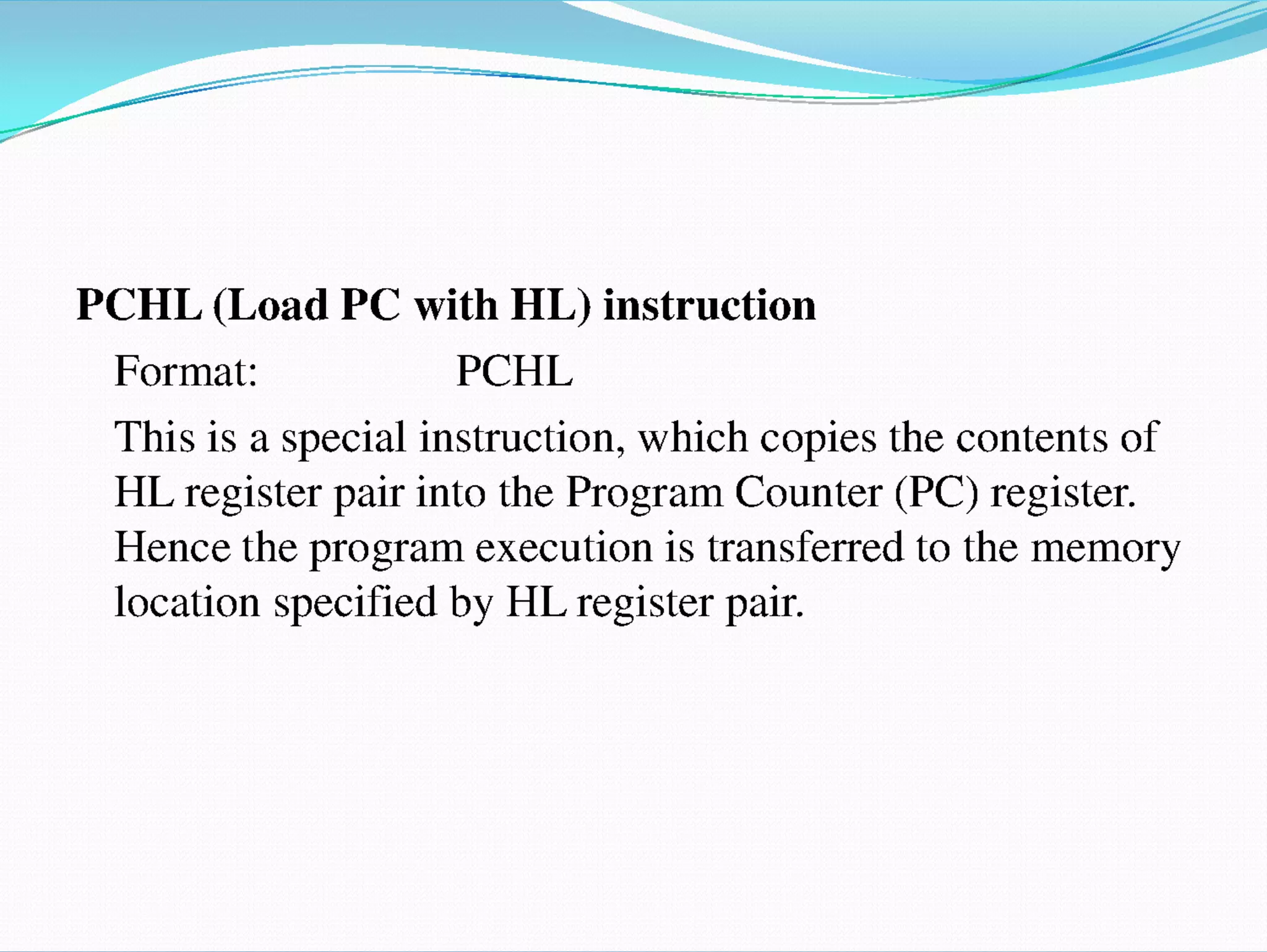 PCHL (Load PC with HL) instruction

Format: PCHL

This is a special instruction, which copies the contents of HL register pair into the Program Counter (PC) register. Hence the program execution is transferred to the memory location specified by HL register pair.